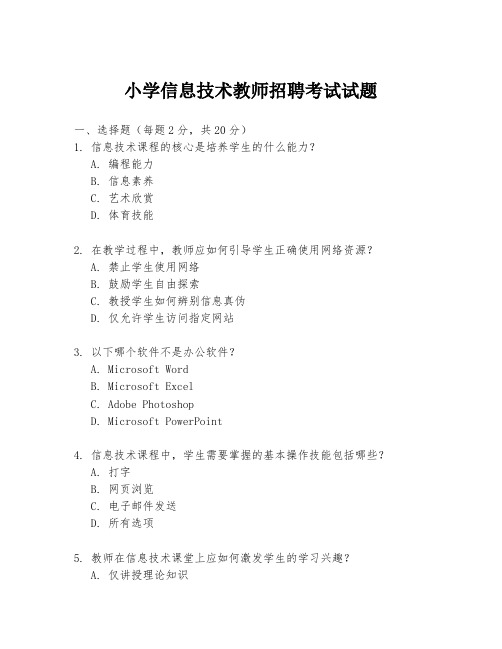 小学信息技术教师招聘考试试题

一、选择题（每题2分，共20分）

1. 信息技术课程的核心是培养学生的什么能力？
A. 编程能力
B. 信息素养
C. 艺术欣赏
D. 体育技能

2. 在教学过程中，教师应如何引导学生正确使用网络资源？
A. 禁止学生使用网络
B. 鼓励学生自由探索
C. 教授学生如何辨别信息真伪
D. 仅允许学生访问指定网站

3. 以下哪个软件不是办公软件？
A. Microsoft Word
B. Microsoft Excel
C. Adobe Photoshop
D. Microsoft PowerPoint

4. 信息技术课程中，学生需要掌握的基本操作技能包括哪些？
A. 打字
B. 网页浏览
C. 电子邮件发送
D. 所有选项

5. 教师在信息技术课堂上应如何激发学生的学习兴趣？
A. 仅讲授理论知识